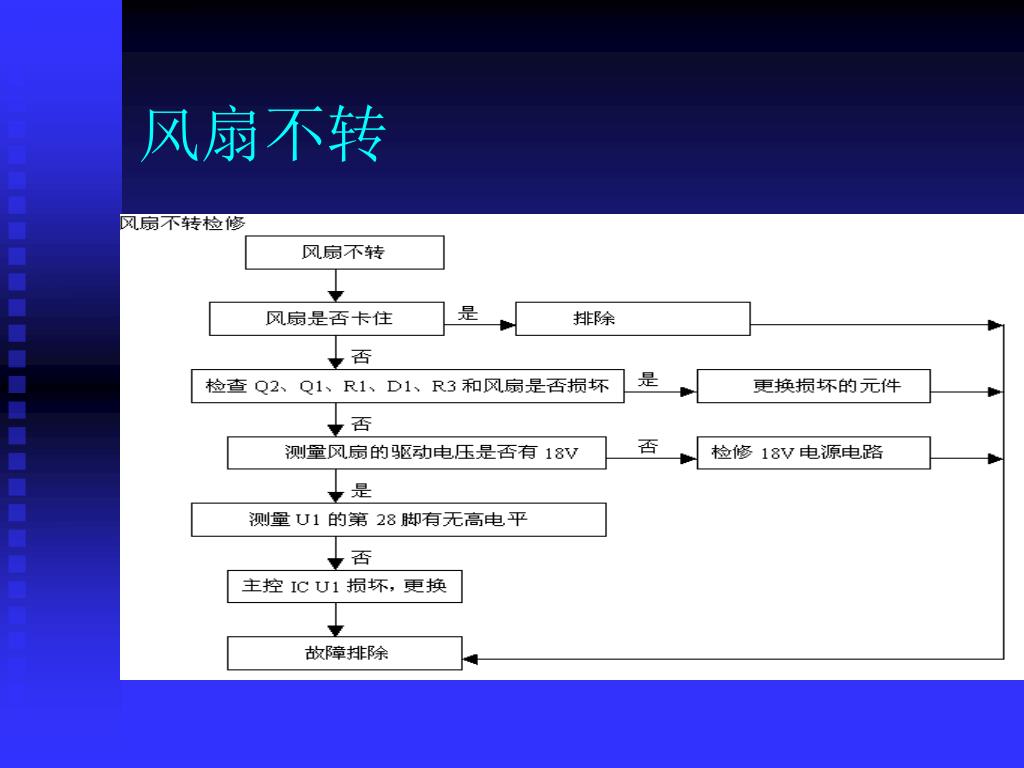 风扇不转

风扇不转检修

风扇不转

风扇是否卡住

是

排除

否

检查 Q2、Q1、R1、D1、R3 和风扇是否损坏

是

更换损坏的元件

否

测量风扇的驱动电压是否有 18V

否

检修 18V 电源电路

是

测量 U1 的第 28 脚有无高电平

否

主控 IC U1 损坏，更换

故障排除